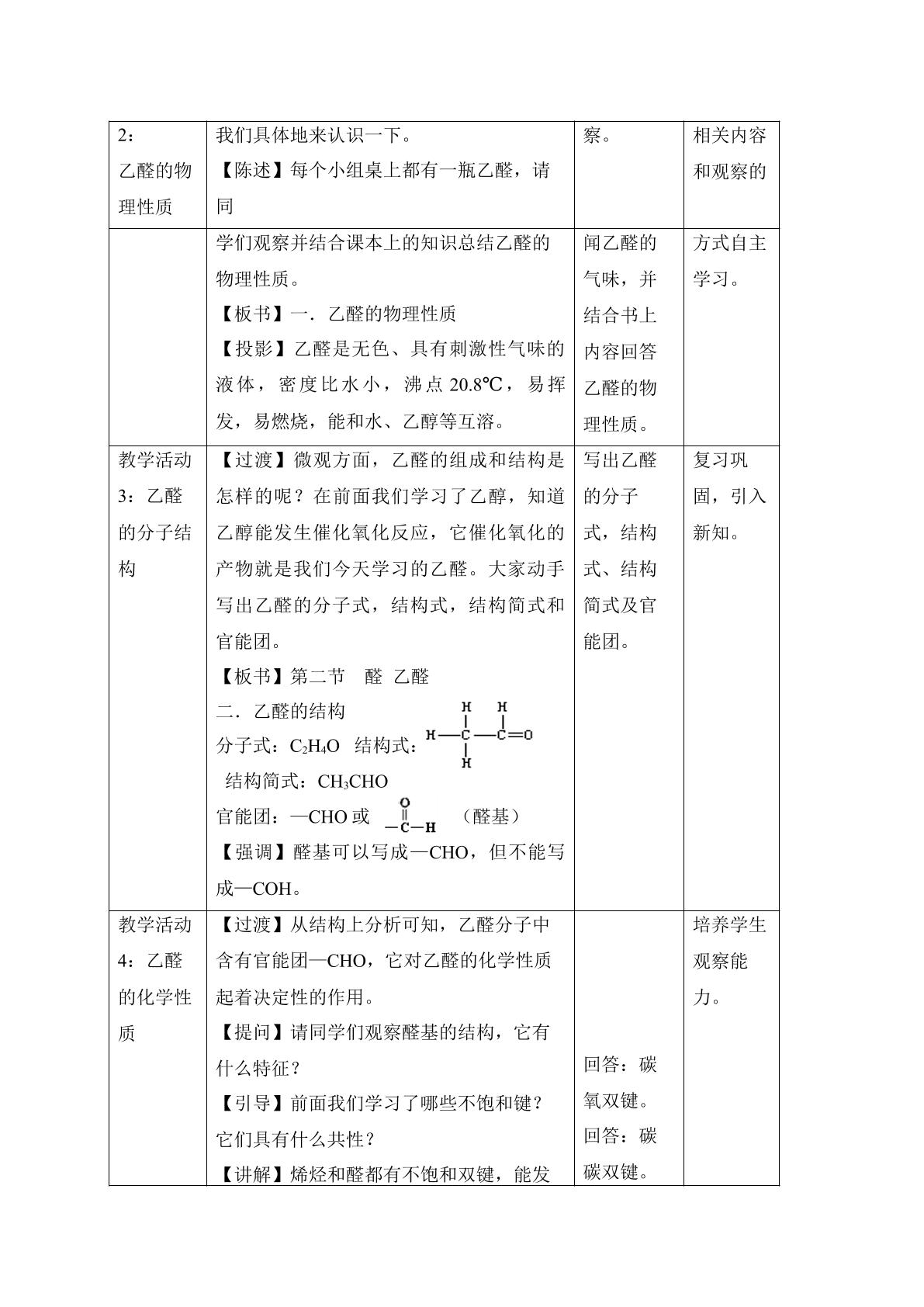 | 2：乙醛的物理性质 | 我们具体地来认识一下。【陈述】每个小组桌上都有一瓶乙醛，请同 | 察。 | 相关内容和观察的 |
|---|---|---|---|
|  | 学们观察并结合课本上的知识总结乙醛的物理性质。【板书】一．乙醛的物理性质【投影】乙醛是无色、具有刺激性气味的液体，密度比水小，沸点20.8℃，易挥发，易燃烧，能和水、乙醇等互溶。 | 闻乙醛的气味，并结合书上内容回答乙醛的物理性质。 | 方式自主学习。 |
| 教学活动3：乙醛的分子结构 | 【过渡】微观方面，乙醛的组成和结构是怎样的呢？在前面我们学习了乙醇，知道乙醇能发生催化氧化反应，它催化氧化的产物就是我们今天学习的乙醛。大家动手写出乙醛的分子式，结构式，结构简式和官能团。【板书】第二节 醛 乙醛 二．乙醛的结构 分子式：$C_2H_4O$ 结构式：H H H—C—C=O H 结构简式：$CH_3CHO$ 官能团：—CHO或 O —C—H （醛基）【强调】醛基可以写成—CHO，但不能写成—COH。 | 写出乙醛的分子式，结构式、结构简式及官能团。 | 复习巩固，引入新知。 |
| 教学活动4：乙醛的化学性质 | 【过渡】从结构上分析可知，乙醛分子中含有官能团—CHO，它对乙醛的化学性质起着决定性的作用。【提问】请同学们观察醛基的结构，它有什么特征？【引导】前面我们学习了哪些不饱和键？它们具有什么共性？【讲解】烯烃和醛都有不饱和双键，能发 | 回答：碳氧双键。回答：碳碳双键。 | 培养学生观察能力。 |